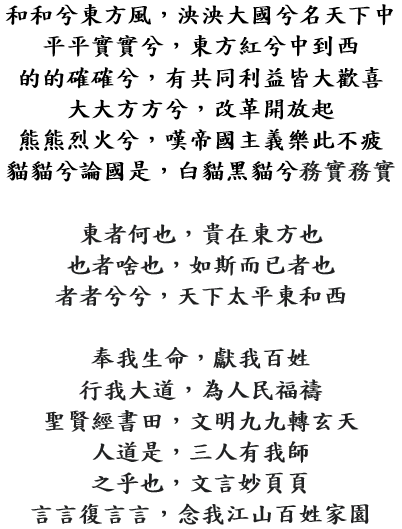 和和兮東方風，泱泱大國兮名天下中
平平實實兮，東方紅兮中到西
的的確確兮，有共同利益皆大歡喜
大大方方兮，改革開放起
熊熊烈火兮，嘆帝國主義樂此不疲
貓貓兮論國是，白貓黑貓兮務實務實

東者何也，貴在東方也
也者啥也，如斯而已者也
者者兮兮，天下太平東和西

奉我生命，獻我百姓
行我大道，為人民福禱
聖賢經書田，文明九九轉玄天
人道是，三人有我師
之乎也，文言妙頁頁
言言復言言，念我江山百姓家園